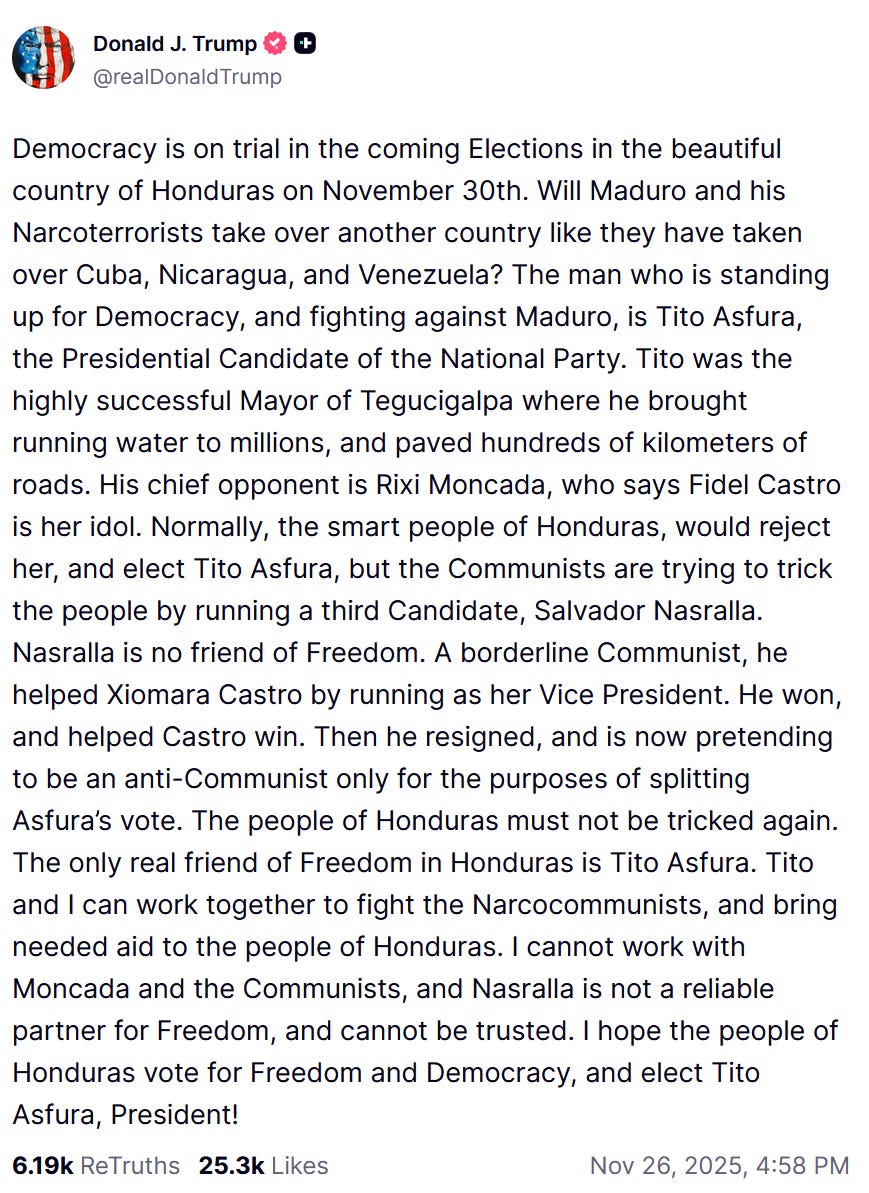 Donald J. Trump
@realDonaldTrump

Democracy is on trial in the coming Elections in the beautiful country of Honduras on November 30th. Will Maduro and his Narcoterrorists take over another country like they have taken over Cuba, Nicaragua, and Venezuela? The man who is standing up for Democracy, and fighting against Maduro, is Tito Asfura, the Presidential Candidate of the National Party. Tito was the highly successful Mayor of Tegucigalpa where he brought running water to millions, and paved hundreds of kilometers of roads. His chief opponent is Rixi Moncada, who says Fidel Castro is her idol. Normally, the smart people of Honduras, would reject her, and elect Tito Asfura, but the Communists are trying to trick the people by running a third Candidate, Salvador Nasralla. Nasralla is no friend of Freedom. A borderline Communist, he helped Xiomara Castro by running as her Vice President. He won, and helped Castro win. Then he resigned, and is now pretending to be an anti-Communist only for the purposes of splitting Asfura's vote. The people of Honduras must not be tricked again. The only real friend of Freedom in Honduras is Tito Asfura. Tito and I can work together to fight the Narcocommunists, and bring needed aid to the people of Honduras. I cannot work with Moncada and the Communists, and Nasralla is not a reliable partner for Freedom, and cannot be trusted. I hope the people of Honduras vote for Freedom and Democracy, and elect Tito Asfura, President!

6.19k ReTruths 25.3k Likes Nov 26, 2025, 4:58 PM